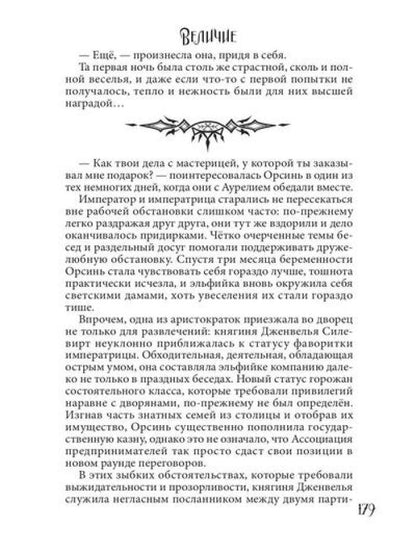 Величие

— Ещё, — произнесла она, придя в себя.

Та первая ночь была столь же страстной, сколь и полной веселья, и даже если что-то с первой попытки не получалось, тепло и нежность были для них высшей наградой…

— Как твои дела с мастерицей, у которой ты заказывал мне подарок? — поинтересовалась Орсинь в один из тех немногих дней, когда они с Аурелием обедали вместе.

Император и императрица старались не пересекаться вне рабочей обстановки слишком часто: по-прежнему легко раздражая друг друга, они тут же вздорили и дело оканчивалось придирками. Чётко очерченные темы бесед и раздельный досуг помогали поддерживать дружелюбную обстановку. Спустя три месяца беременности Орсинь стала чувствовать себя гораздо лучше, тошнота практически исчезла, и эльфийка вновь окружила себя светскими дамами, хоть увеселения их стали гораздо тише.

Впрочем, одна из аристократок приезжала во дворец не только для развлечений: княгиня Дженвелья Силевирт неуклонно приближалась к статусу фаворитки императрицы. Обходительная, деятельная, обладающая острым умом, она составляла эльфийке компанию далеко не только в праздных беседах. Новый статус горожан состоятельного класса, которые требовали привилегий наравне с дворянами, по-прежнему не был определён. Изгнав часть знатных семей из столицы и отобрав их имущество, Орсинь существенно пополнила государственную казну, однако это не означало, что Ассоциация предпринимателей так просто сдаст свои позиции в новом раунде переговоров.

В этих зыбких обстоятельствах, которые требовали выжидательности и прозорливости, княгиня Дженвелья служила негласным посланником между двумя парти-

179